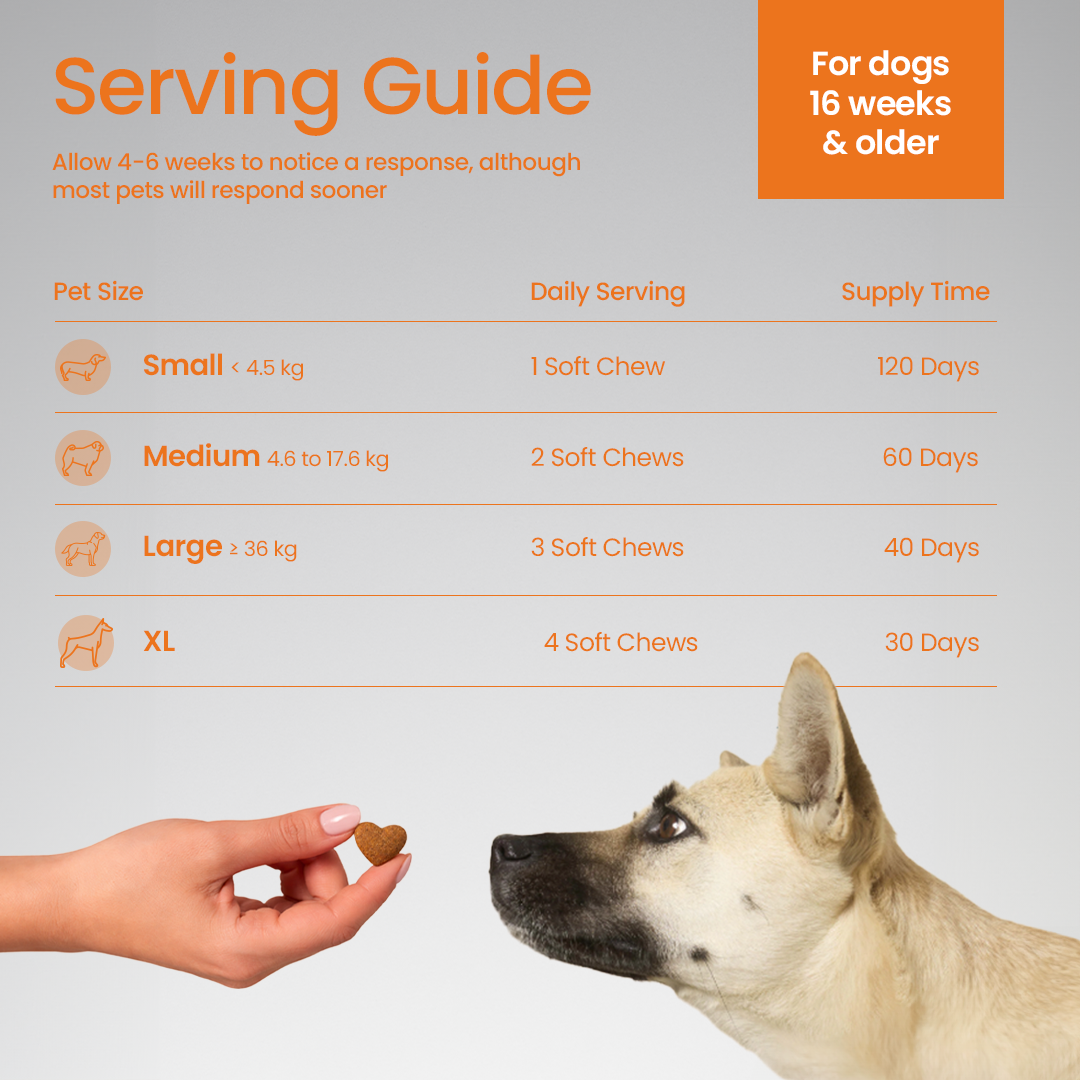 Serving Guide

Allow 4-6 weeks to notice a response, although most pets will respond sooner

For dogs 16 weeks & older

| Pet Size | Daily Serving | Supply Time |
|---|---|---|
| Small < 4.5 kg | 1 Soft Chew | 120 Days |
| Medium 4.6 to 17.6 kg | 2 Soft Chews | 60 Days |
| Large ≥ 36 kg | 3 Soft Chews | 40 Days |
| XL | 4 Soft Chews | 30 Days |